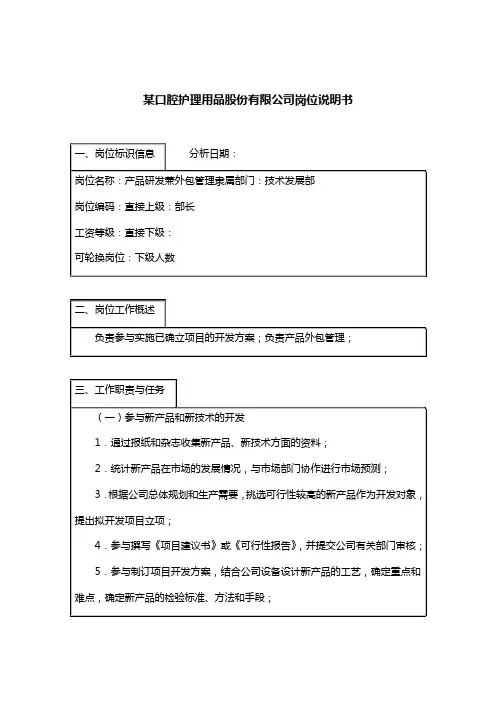 某口腔护理用品股份有限公司岗位说明书

一、岗位标识信息　　分析日期：

岗位名称：产品研发兼外包管理隶属部门：技术发展部

岗位编码：直接上级：部长

工资等级：直接下级：

可轮换岗位：下级人数

二、岗位工作概述

负责参与实施已确立项目的开发方案；负责产品外包管理；

三、工作职责与任务

（一）参与新产品和新技术的开发

1．通过报纸和杂志收集新产品、新技术方面的资料；

2．统计新产品在市场的发展情况，与市场部门协作进行市场预测；

3．根据公司总体规划和生产需要，挑选可行性较高的新产品作为开发对象，提出拟开发项目立项；

4．参与撰写《项目建议书》或《可行性报告》，并提交公司有关部门审核；

5．参与制订项目开发方案，结合公司设备设计新产品的工艺，确定重点和难点，确定新产品的检验标准、方法和手段；